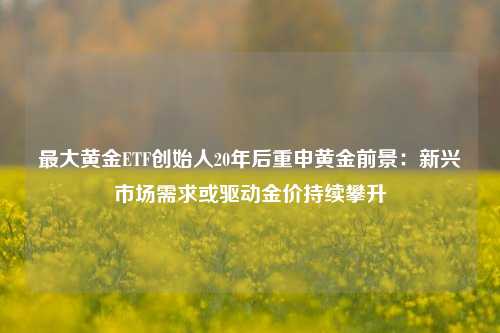 最大黄金ETF创始人20年后重申黄金前景：新兴市场需求或驱动金价持续攀升